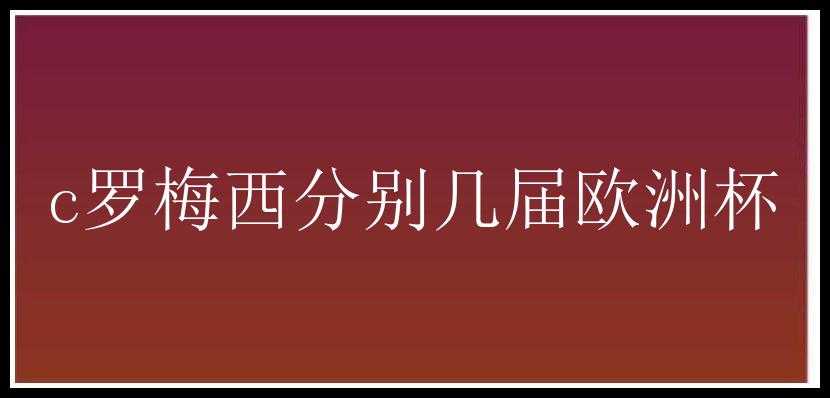 c罗梅西分别几届欧洲杯